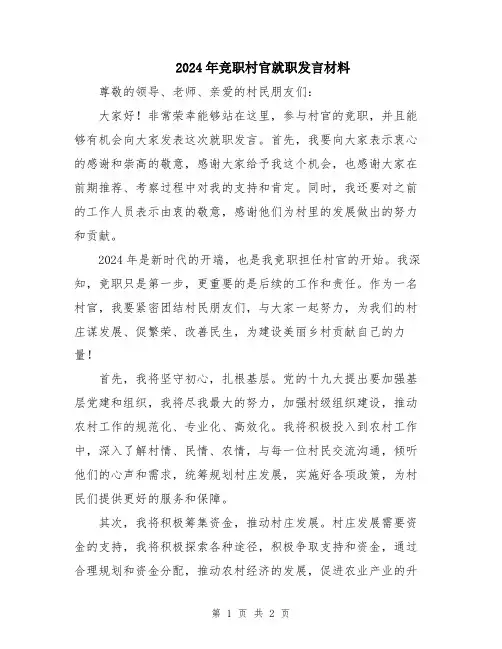 2024年竞职村官就职发言材料

尊敬的领导、老师、亲爱的村民朋友们:

大家好!非常荣幸能够站在这里,参与村官的竞职,并且能够有机会向大家发表这次就职发言。首先,我要向大家表示衷心的感谢和崇高的敬意,感谢大家给予我这个机会,也感谢大家在前期推荐、考察过程中对我的支持和肯定。同时,我还要对之前的工作人员表示由衷的敬意,感谢他们为村里的发展做出的努力和贡献。

2024年是新时代的开端,也是我竞职担任村官的开始。我深知,竞职只是第一步,更重要的是后续的工作和责任。作为一名村官,我要紧密团结村民朋友们,与大家一起努力,为我们的村庄谋发展、促繁荣、改善民生,为建设美丽乡村贡献自己的力量!

首先,我将坚守初心,扎根基层。党的十九大提出要加强基层党建和组织,我将尽我最大的努力,加强村级组织建设,推动农村工作的规范化、专业化、高效化。我将积极投入到农村工作中,深入了解村情、民情、农情,与每一位村民交流沟通,倾听他们的心声和需求,统筹规划村庄发展,实施好各项政策,为村民们提供更好的服务和保障。

其次,我将积极筹集资金,推动村庄发展。村庄发展需要资金的支持,我将积极探索各种途径,积极争取支持和资金,通过合理规划和资金分配,推动农村经济的发展,促进农业产业的升

第 1 页 共 2 页